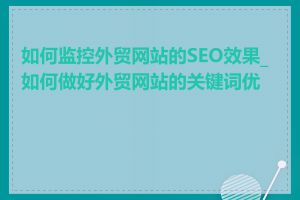 如何监控外贸网站的SEO效果_如何做好外贸网站的关键词优